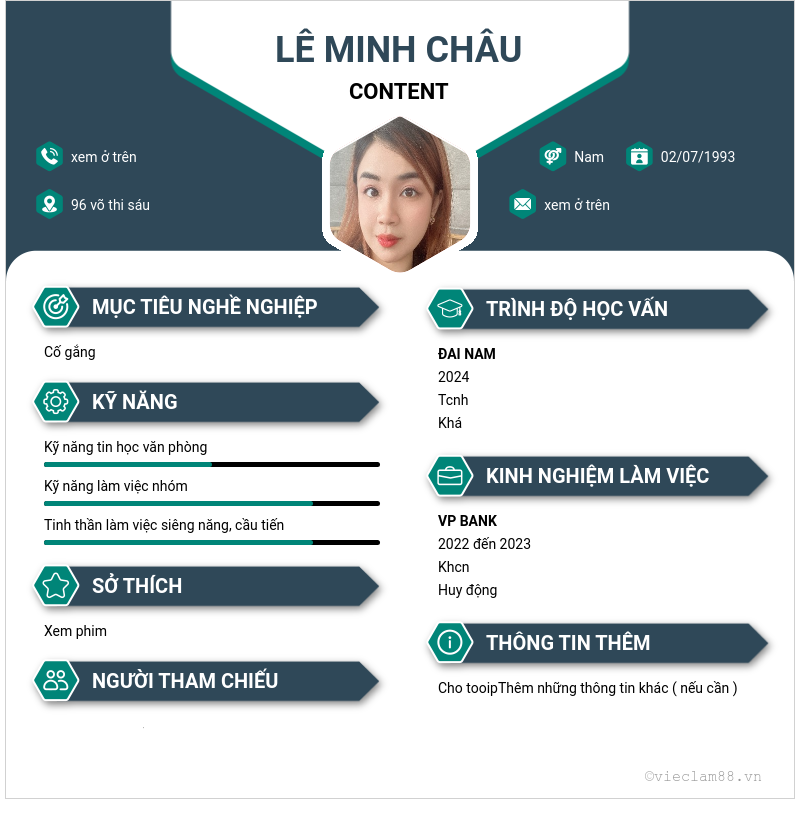 LÊ MINH CHÂU

CONTENT

xem ở trên

96 võ thi sáu

Nam

02/07/1993

xem ở trên

MỤC TIÊU NGHỀ NGHIỆP

Cố gắng

KỸ NĂNG

Kỹ năng tin học văn phòng

Kỹ năng làm việc nhóm

Tinh thần làm việc siêng năng, cầu tiến

SỞ THÍCH

Xem phim

NGƯỜI THAM CHIẾU

TRÌNH ĐỘ HỌC VẤN

ĐAI NAM
2024
Tcnh
Khá

KINH NGHIỆM LÀM VIỆC

VP BANK
2022 đến 2023
Khcn
Huy động

THÔNG TIN THÊM

Cho tooipThêm những thông tin khác ( nếu cần )

©vieclam88.vn